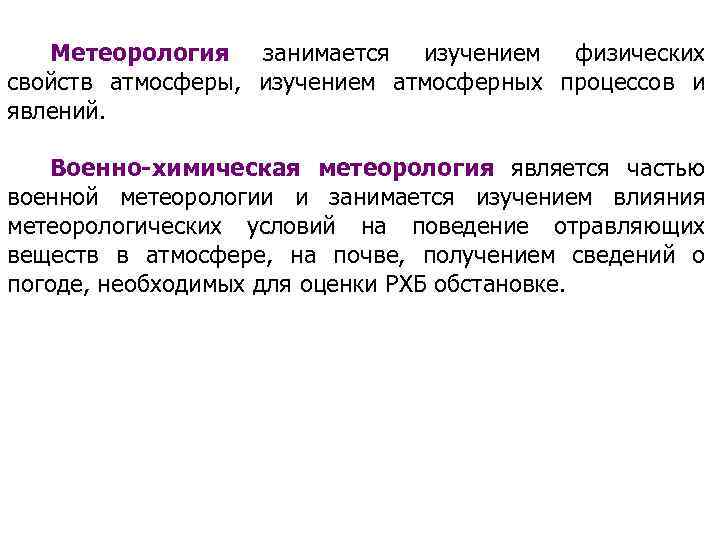 Метеорология занимается изучением физических свойств атмосферы, изучением атмосферных процессов и явлений.

Военно-химическая метеорология является частью военной метеорологии и занимается изучением влияния метеорологических условий на поведение отравляющих веществ в атмосфере, на почве, получением сведений о погоде, необходимых для оценки РХБ обстановке.